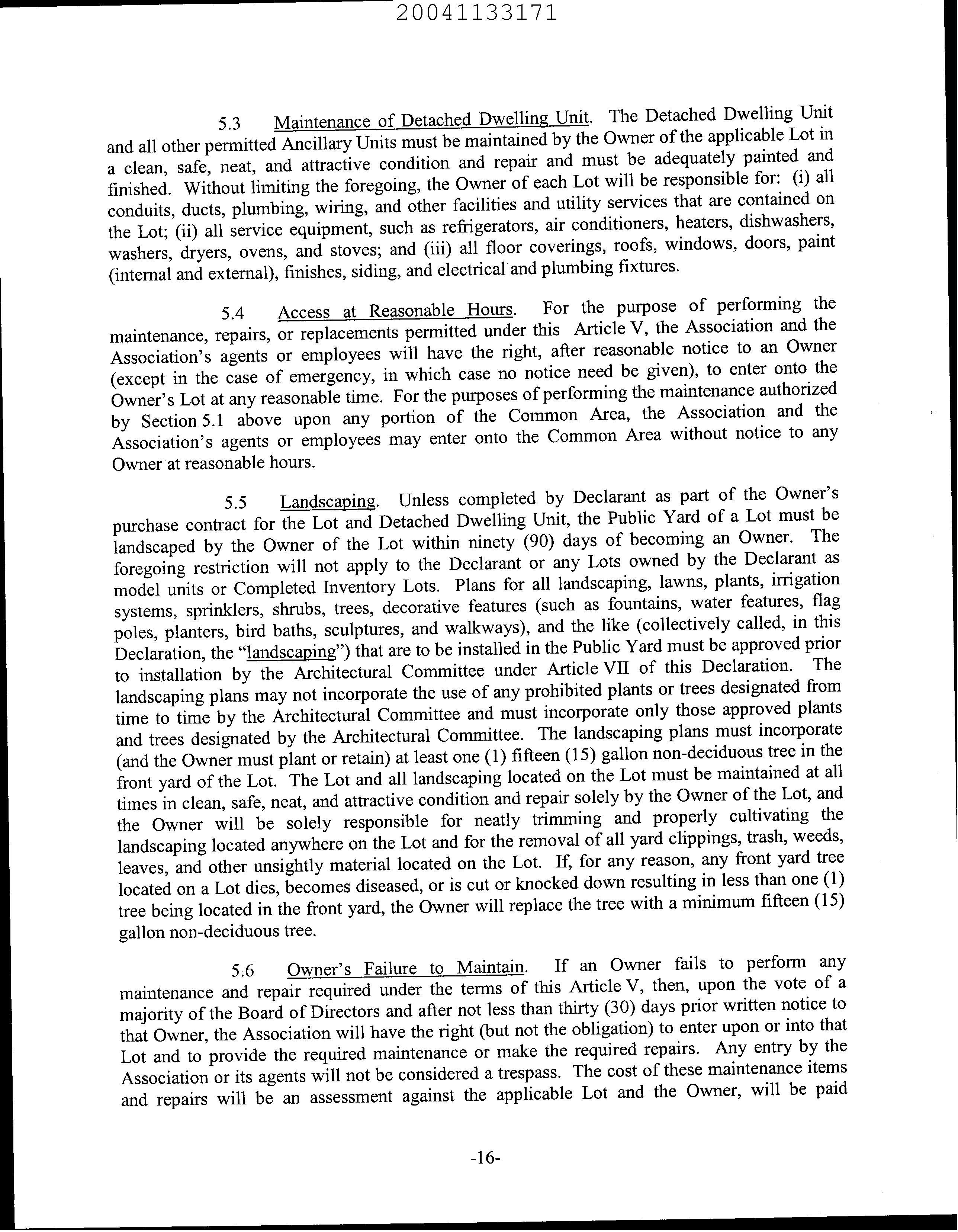 20041133171

5.3 Maintenance of Detached Dwelling Unit. The Detached Dwelling Unit and all other permitted Ancillary Units must be maintained by the Owner of the applicable Lot in a clean, safe, neat, and attractive condition and repair and must be adequately painted and finished. Without limiting the foregoing, the Owner of each Lot will be responsible for: (i) all conduits, ducts, plumbing, wiring, and other facilities and utility services that are contained on the Lot; (ii) all service equipment, such as refrigerators, air conditioners, heaters, dishwashers, washers, dryers, ovens, and stoves; and (iii) all floor coverings, roofs, windows, doors, paint (internal and external), finishes, siding, and electrical and plumbing fixtures.

5.4 Access at Reasonable Hours. For the purpose of performing the maintenance, repairs, or replacements permitted under this Article V, the Association and the Association's agents or employees will have the right, after reasonable notice to an Owner (except in the case of emergency, in which case no notice need be given), to enter onto the Owner's Lot at any reasonable time. For the purposes of performing the maintenance authorized by Section 5.1 above upon any portion of the Common Area, the Association and the Association's agents or employees may enter onto the Common Area without notice to any Owner at reasonable hours.

5.5 Landscaping. Unless completed by Declarant as part of the Owner's purchase contract for the Lot and Detached Dwelling Unit, the Public Yard of a Lot must be landscaped by the Owner of the Lot within ninety (90) days of becoming an Owner. The foregoing restriction will not apply to the Declarant or any Lots owned by the Declarant as model units or Completed Inventory Lots. Plans for all landscaping, lawns, plants, irrigation systems, sprinklers, shrubs, trees, decorative features (such as fountains, water features, flag poles, planters, bird baths, sculptures, and walkways), and the like (collectively called, in this Declaration, the "landscaping") that are to be installed in the Public Yard must be approved prior to installation by the Architectural Committee under Article VII of this Declaration. The landscaping plans may not incorporate the use of any prohibited plants or trees designated from time to time by the Architectural Committee and must incorporate only those approved plants and trees designated by the Architectural Committee. The landscaping plans must incorporate (and the Owner must plant or retain) at least one (1) fifteen (15) gallon non-deciduous tree in the front yard of the Lot. The Lot and all landscaping located on the Lot must be maintained at all times in clean, safe, neat, and attractive condition and repair solely by the Owner of the Lot, and the Owner will be solely responsible for neatly trimming and properly cultivating the landscaping located anywhere on the Lot and for the removal of all yard clippings, trash, weeds, leaves, and other unsightly material located on the Lot. If, for any reason, any front yard tree located on a Lot dies, becomes diseased, or is cut or knocked down resulting in less than one (1) tree being located in the front yard, the Owner will replace the tree with a minimum fifteen (15) gallon non-deciduous tree.

5.6 Owner's Failure to Maintain. If an Owner fails to perform any maintenance and repair required under the terms of this Article V, then, upon the vote of a majority of the Board of Directors and after not less than thirty (30) days prior written notice to that Owner, the Association will have the right (but not the obligation) to enter upon or into that Lot and to provide the required maintenance or make the required repairs. Any entry by the Association or its agents will not be considered a trespass. The cost of these maintenance items and repairs will be an assessment against the applicable Lot and the Owner, will be paid

-16-